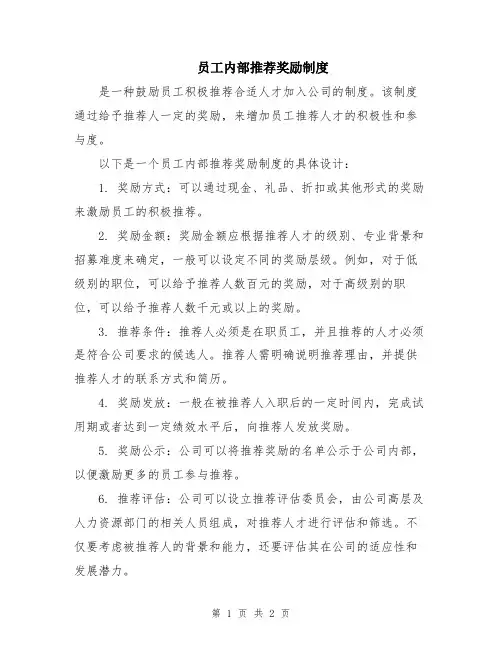 员工内部推荐奖励制度

是一种鼓励员工积极推荐合适人才加入公司的制度。该制度通过给予推荐人一定的奖励，来增加员工推荐人才的积极性和参与度。

以下是一个员工内部推荐奖励制度的具体设计：

1. 奖励方式：可以通过现金、礼品、折扣或其他形式的奖励来激励员工的积极推荐。

2. 奖励金额：奖励金额应根据推荐人才的级别、专业背景和招募难度来确定，一般可以设定不同的奖励层级。例如，对于低级别的职位，可以给予推荐人数百元的奖励，对于高级别的职位，可以给予推荐人数千元或以上的奖励。

3. 推荐条件：推荐人必须是在职员工，并且推荐的人才必须是符合公司要求的候选人。推荐人需明确说明推荐理由，并提供推荐人才的联系方式和简历。

4. 奖励发放：一般在被推荐人入职后的一定时间内，完成试用期或者达到一定绩效水平后，向推荐人发放奖励。

5. 奖励公示：公司可以将推荐奖励的名单公示于公司内部，以便激励更多的员工参与推荐。

6. 推荐评估：公司可以设立推荐评估委员会，由公司高层及人力资源部门的相关人员组成，对推荐人才进行评估和筛选。不仅要考虑被推荐人的背景和能力，还要评估其在公司的适应性和发展潜力。

第 1 页 共 2 页